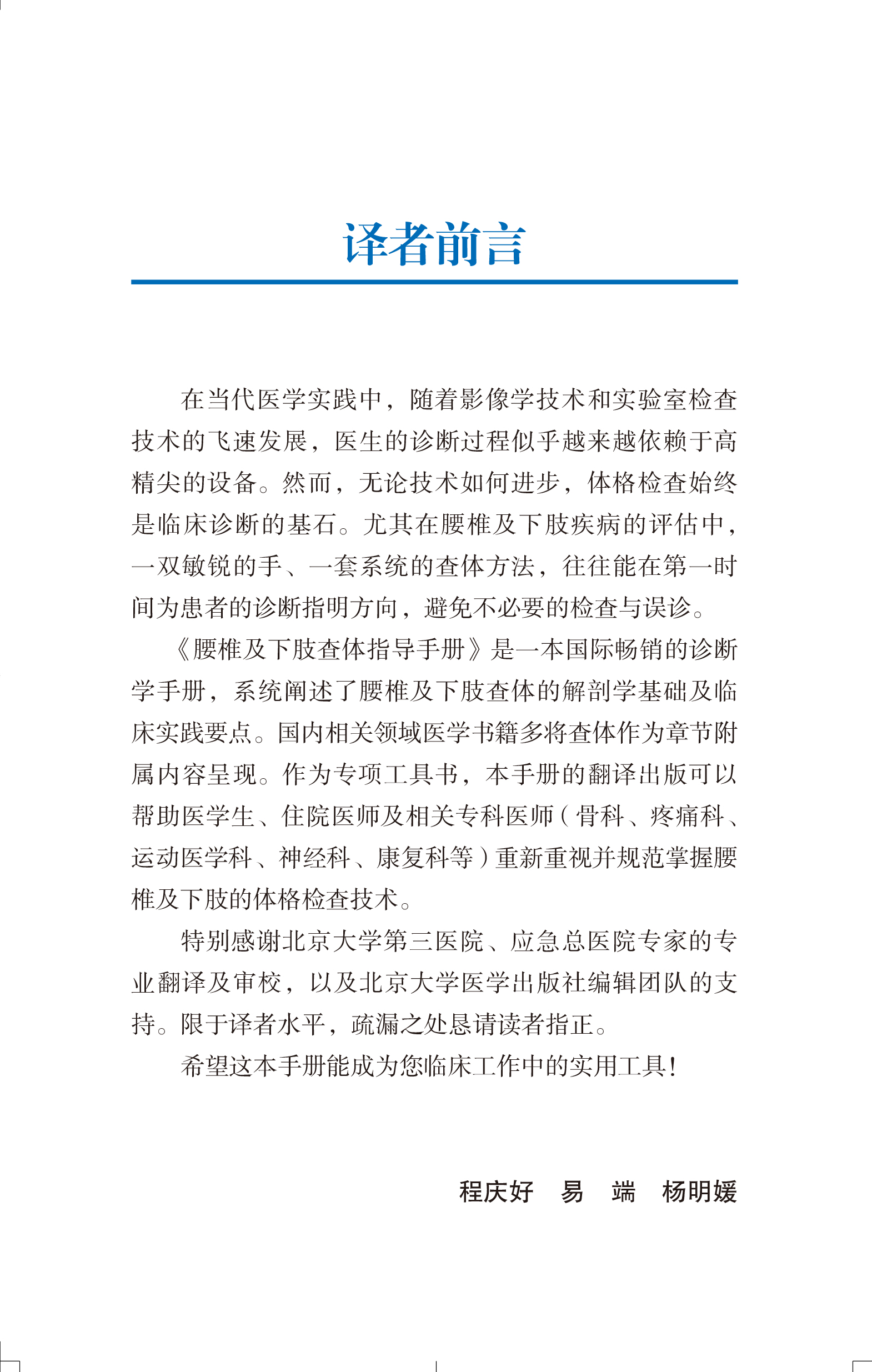 译者前言

在当代医学实践中，随着影像学技术和实验室检查技术的飞速发展，医生的诊断过程似乎越来越依赖于高精尖的设备。然而，无论技术如何进步，体格检查始终是临床诊断的基石。尤其在腰椎及下肢疾病的评估中，一双敏锐的手、一套系统的查体方法，往往能在第一时间为患者的诊断指明方向，避免不必要的检查与误诊。

《腰椎及下肢查体指导手册》是一本国际畅销的诊断学手册，系统阐述了腰椎及下肢查体的解剖学基础及临床实践要点。国内相关领域医学书籍多将查体作为章节附属内容呈现。作为专项工具书，本手册的翻译出版可以帮助医学生、住院医师及相关专科医师（骨科、疼痛科、运动医学科、神经科、康复科等）重新重视并规范掌握腰椎及下肢的体格检查技术。

特别感谢北京大学第三医院、应急总医院专家的专业翻译及审校，以及北京大学医学出版社编辑团队的支持。限于译者水平，疏漏之处恳请读者指正。

希望这本手册能成为您临床工作中的实用工具！

程庆好　易　端　杨明媛